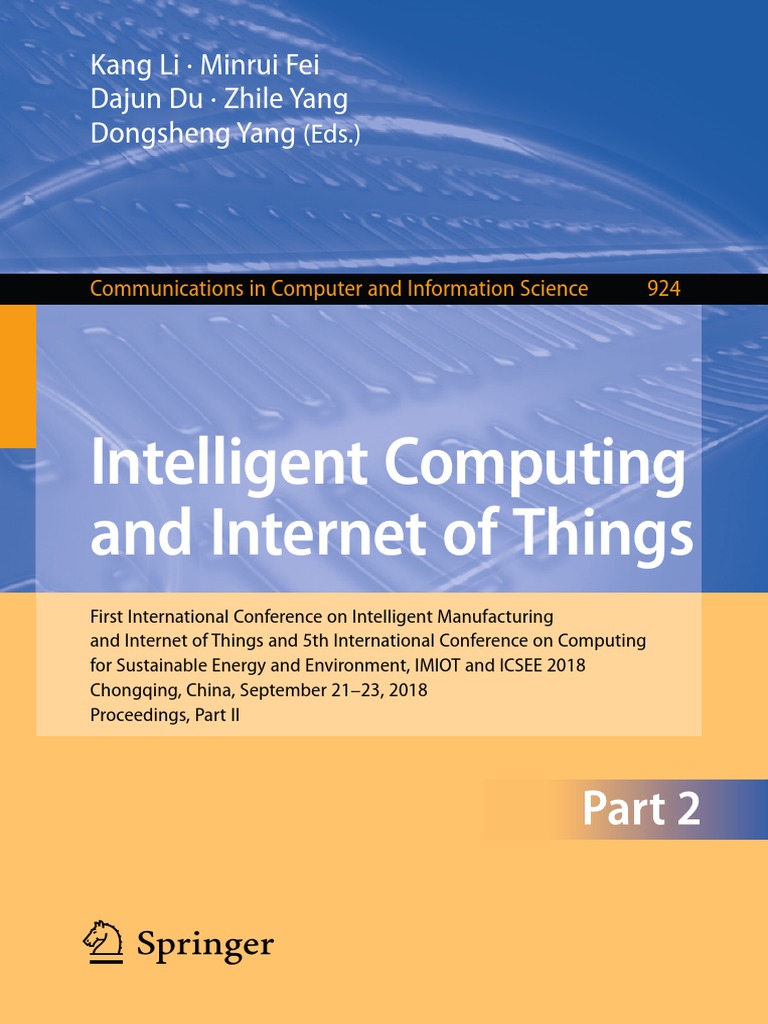 Kang Li · Minrui Fei
Dajun Du · Zhile Yang
Dongsheng Yang (Eds.)

Communications in Computer and Information Science 924

Intelligent Computing and Internet of Things

First International Conference on Intelligent Manufacturing and Internet of Things and 5th International Conference on Computing for Sustainable Energy and Environment, IMIOT and ICSEE 2018
Chongqing, China, September 21–23, 2018
Proceedings, Part II

Part 2

Springer